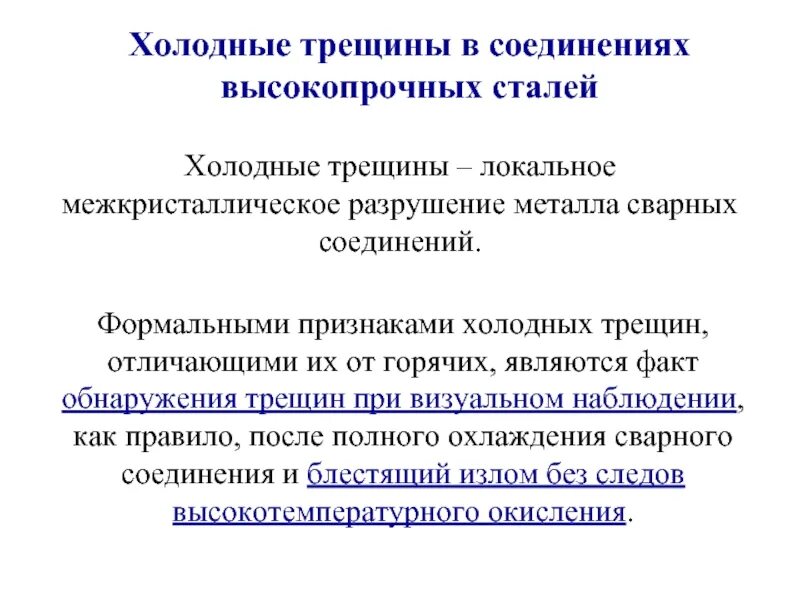 Холодные трещины в соединениях высокопрочных сталей

Холодные трещины – локальное межкристаллическое разрушение металла сварных соединений.

Формальными признаками холодных трещин, отличающими их от горячих, являются факт обнаружения трещин при визуальном наблюдении, как правило, после полного охлаждения сварного соединения и блестящий излом без следов высокотемпературного окисления.